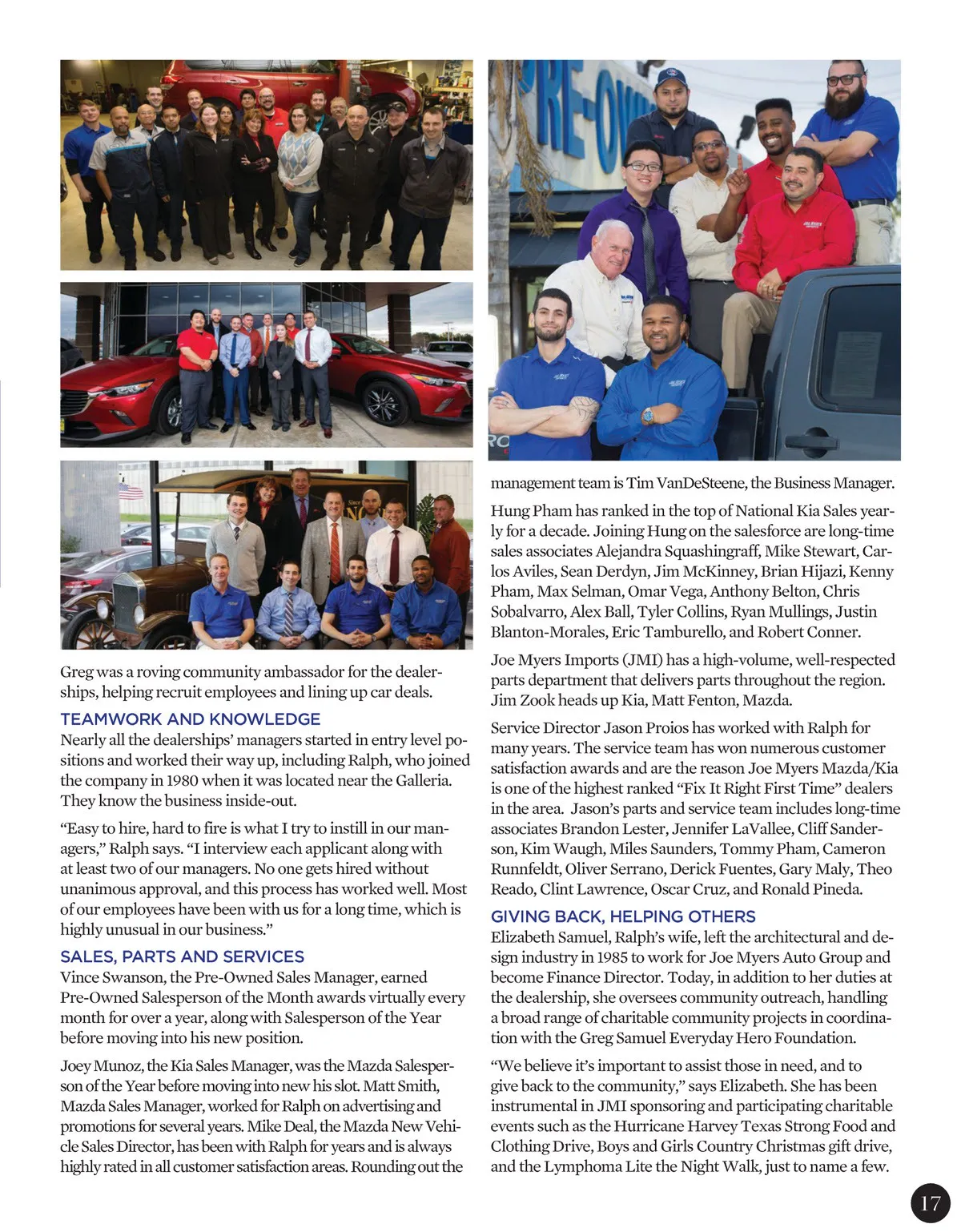 Greg was a roving community ambassador for the dealerships, helping recruit employees and lining up car deals.

TEAMWORK AND KNOWLEDGE

Nearly all the dealerships' managers started in entry level positions and worked their way up, including Ralph, who joined the company in 1980 when it was located near the Galleria. They know the business inside-out.

"Easy to hire, hard to fire is what I try to instill in our managers," Ralph says. "I interview each applicant along with at least two of our managers. No one gets hired without unanimous approval, and this process has worked well. Most of our employees have been with us for a long time, which is highly unusual in our business."

SALES, PARTS AND SERVICES

Vince Swanson, the Pre-Owned Sales Manager, earned Pre-Owned Salesperson of the Month awards virtually every month for over a year, along with Salesperson of the Year before moving into his new position.

Joey Munoz, the Kia Sales Manager, was the Mazda Salesperson of the Year before moving into new his slot. Matt Smith, Mazda Sales Manager, worked for Ralph on advertising and promotions for several years. Mike Deal, the Mazda New Vehicle Sales Director, has been with Ralph for years and is always highly rated in all customer satisfaction areas. Rounding out the management team is Tim VanDeSteene, the Business Manager.

Hung Pham has ranked in the top of National Kia Sales yearly for a decade. Joining Hung on the salesforce are long-time sales associates Alejandra Squashingraff, Mike Stewart, Carlos Aviles, Sean Derdyn, Jim McKinney, Brian Hijazi, Kenny Pham, Max Selman, Omar Vega, Anthony Belton, Chris Sobalvarro, Alex Ball, Tyler Collins, Ryan Mullings, Justin Blanton-Morales, Eric Tamburello, and Robert Conner.

Joe Myers Imports (JMI) has a high-volume, well-respected parts department that delivers parts throughout the region. Jim Zook heads up Kia, Matt Fenton, Mazda.

Service Director Jason Proios has worked with Ralph for many years. The service team has won numerous customer satisfaction awards and are the reason Joe Myers Mazda/Kia is one of the highest ranked "Fix It Right First Time" dealers in the area. Jason's parts and service team includes long-time associates Brandon Lester, Jennifer LaVallee, Cliff Sanderson, Kim Waugh, Miles Saunders, Tommy Pham, Cameron Runnfeldt, Oliver Serrano, Derick Fuentes, Gary Maly, Theo Reado, Clint Lawrence, Oscar Cruz, and Ronald Pineda.

GIVING BACK, HELPING OTHERS

Elizabeth Samuel, Ralph's wife, left the architectural and design industry in 1985 to work for Joe Myers Auto Group and become Finance Director. Today, in addition to her duties at the dealership, she oversees community outreach, handling a broad range of charitable community projects in coordination with the Greg Samuel Everyday Hero Foundation.

"We believe it's important to assist those in need, and to give back to the community," says Elizabeth. She has been instrumental in JMI sponsoring and participating charitable events such as the Hurricane Harvey Texas Strong Food and Clothing Drive, Boys and Girls Country Christmas gift drive, and the Lymphoma Lite the Night Walk, just to name a few.

17